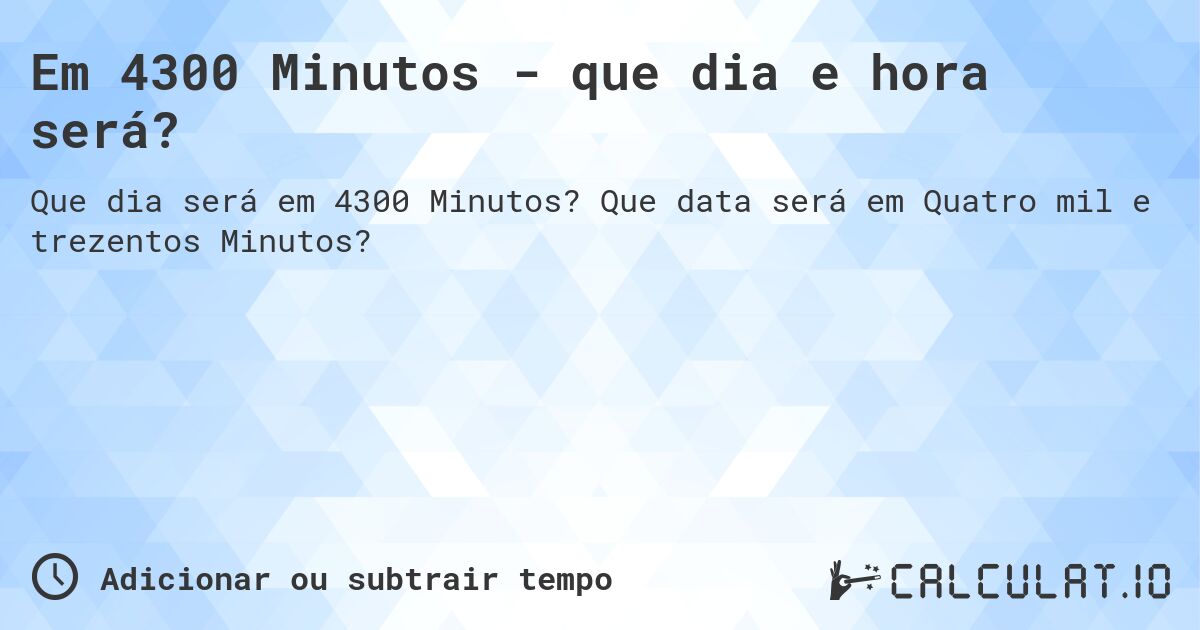 Em 4300 Minutos - que dia e hora será?

Que dia será em 4300 Minutos? Que data será em Quatro mil e trezentos Minutos?

Adicionar ou subtrair tempo

CALCULAT.IO